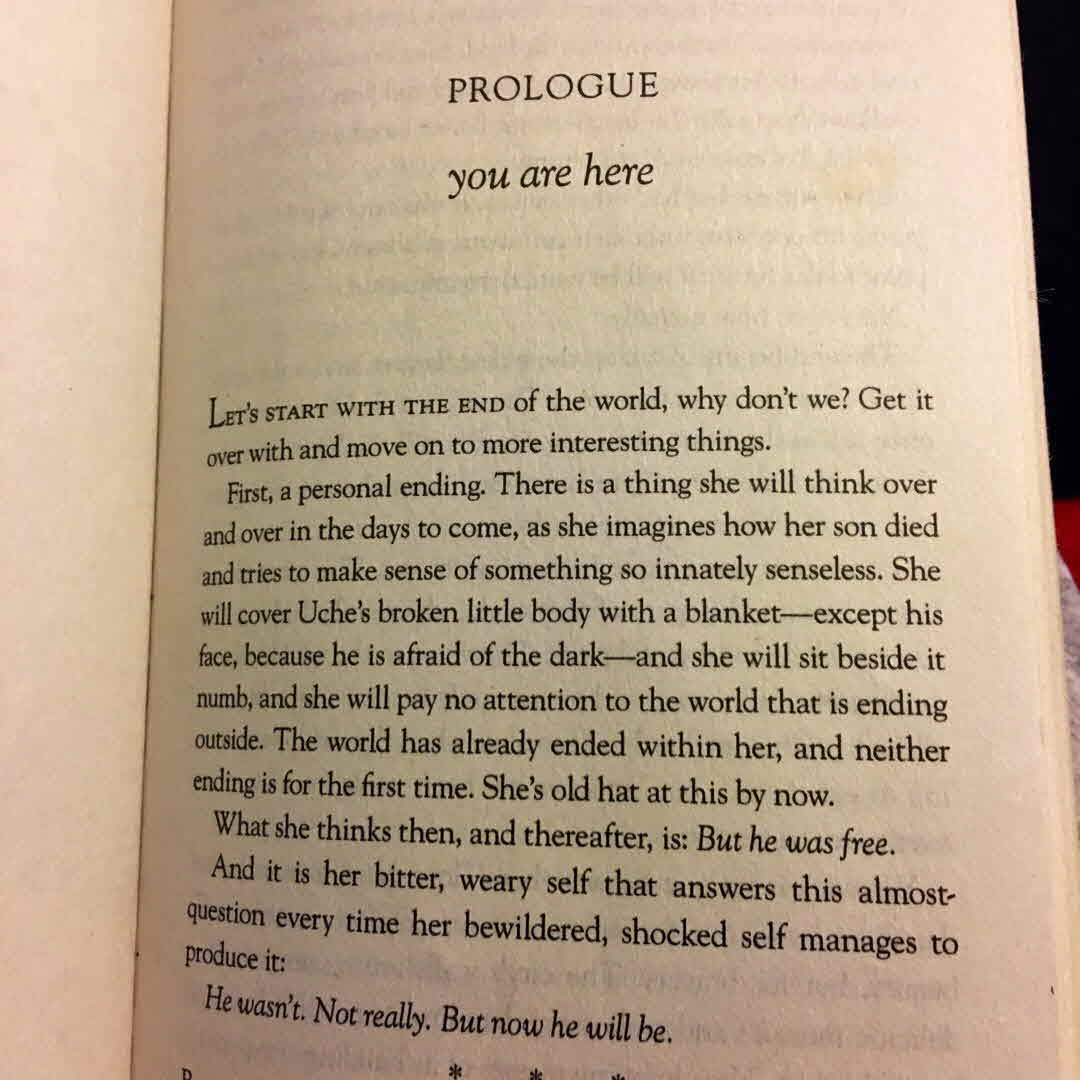 PROLOGUE

you are here

LET'S START WITH THE END of the world, why don't we? Get it over with and move on to more interesting things.

First, a personal ending. There is a thing she will think over and over in the days to come, as she imagines how her son died and tries to make sense of something so innately senseless. She will cover Uche's broken little body with a blanket—except his face, because he is afraid of the dark—and she will sit beside it numb, and she will pay no attention to the world that is ending outside. The world has already ended within her, and neither ending is for the first time. She's old hat at this by now.

What she thinks then, and thereafter, is: But he was free.

And it is her bitter, weary self that answers this almost-question every time her bewildered, shocked self manages to produce it:

He wasn't. Not really. But now he will be.

* * *